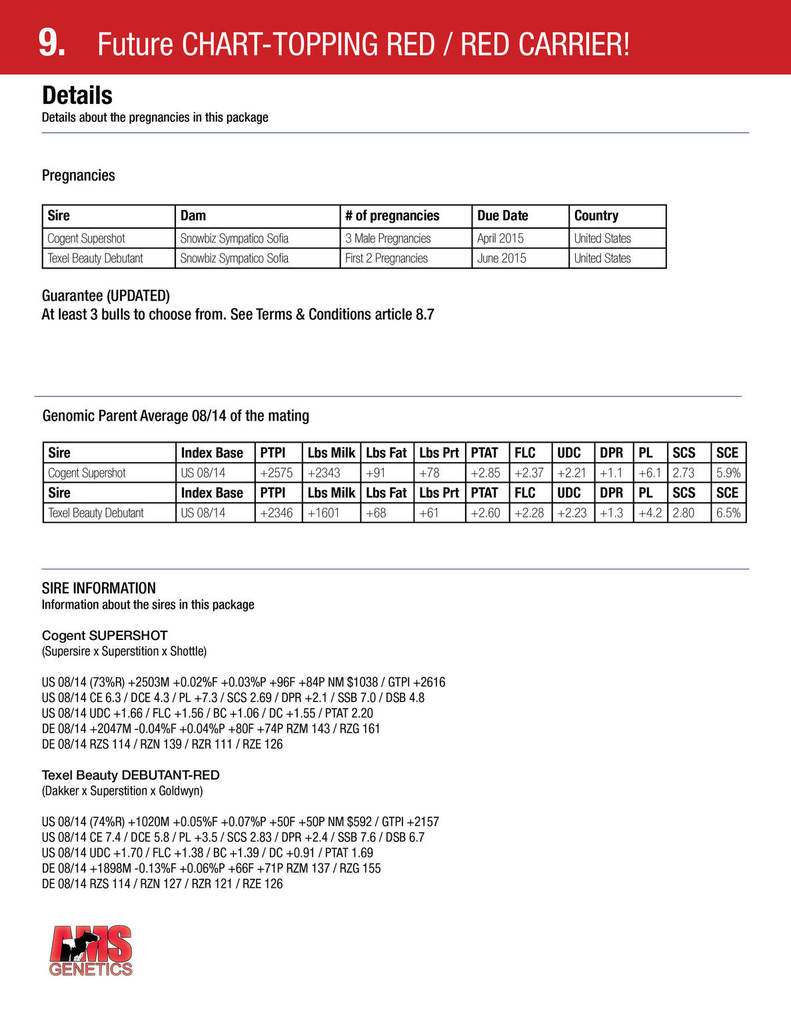 9. Future CHART-TOPPING RED / RED CARRIER!

Details
Details about the pregnancies in this package

Pregnancies

| Sire | Dam | # of pregnancies | Due Date | Country |
|---|---|---|---|---|
| Cogent Supershot | Snowbiz Sympatico Sofia | 3 Male Pregnancies | April 2015 | United States |
| Texel Beauty Debutant | Snowbiz Sympatico Sofia | First 2 Pregnancies | June 2015 | United States |

Guarantee (UPDATED)
At least 3 bulls to choose from. See Terms & Conditions article 8.7

Genomic Parent Average 08/14 of the mating

| Sire | Index Base | PTPI | Lbs Milk | Lbs Fat | Lbs Prt | PTAT | FLC | UDC | DPR | PL | SCS | SCE |
|---|---|---|---|---|---|---|---|---|---|---|---|---|
| Cogent Supershot | US 08/14 | +2575 | +2343 | +91 | +78 | +2.85 | +2.37 | +2.21 | +1.1 | +6.1 | 2.73 | 5.9% |
| Sire | Index Base | PTPI | Lbs Milk | Lbs Fat | Lbs Prt | PTAT | FLC | UDC | DPR | PL | SCS | SCE |
| Texel Beauty Debutant | US 08/14 | +2346 | +1601 | +68 | +61 | +2.60 | +2.28 | +2.23 | +1.3 | +4.2 | 2.80 | 6.5% |

SIRE INFORMATION
Information about the sires in this package

Cogent SUPERSHOT
(Supersire x Superstition x Shottle)

US 08/14 (73%R) +2503M +0.02%F +0.03%P +96F +84P NM $1038 / GTPI +2616
US 08/14 CE 6.3 / DCE 4.3 / PL +7.3 / SCS 2.69 / DPR +2.1 / SSB 7.0 / DSB 4.8
US 08/14 UDC +1.66 / FLC +1.56 / BC +1.06 / DC +1.55 / PTAT 2.20
DE 08/14 +2047M -0.04%F +0.04%P +80F +74P RZM 143 / RZG 161
DE 08/14 RZS 114 / RZN 139 / RZR 111 / RZE 126

Texel Beauty DEBUTANT-RED
(Dakker x Superstition x Goldwyn)

US 08/14 (74%R) +1020M +0.05%F +0.07%P +50F +50P NM $592 / GTPI +2157
US 08/14 CE 7.4 / DCE 5.8 / PL +3.5 / SCS 2.83 / DPR +2.4 / SSB 7.6 / DSB 6.7
US 08/14 UDC +1.70 / FLC +1.38 / BC +1.39 / DC +0.91 / PTAT 1.69
DE 08/14 +1898M -0.13%F +0.06%P +66F +71P RZM 137 / RZG 155
DE 08/14 RZS 114 / RZN 127 / RZR 121 / RZE 126

AMS GENETICS